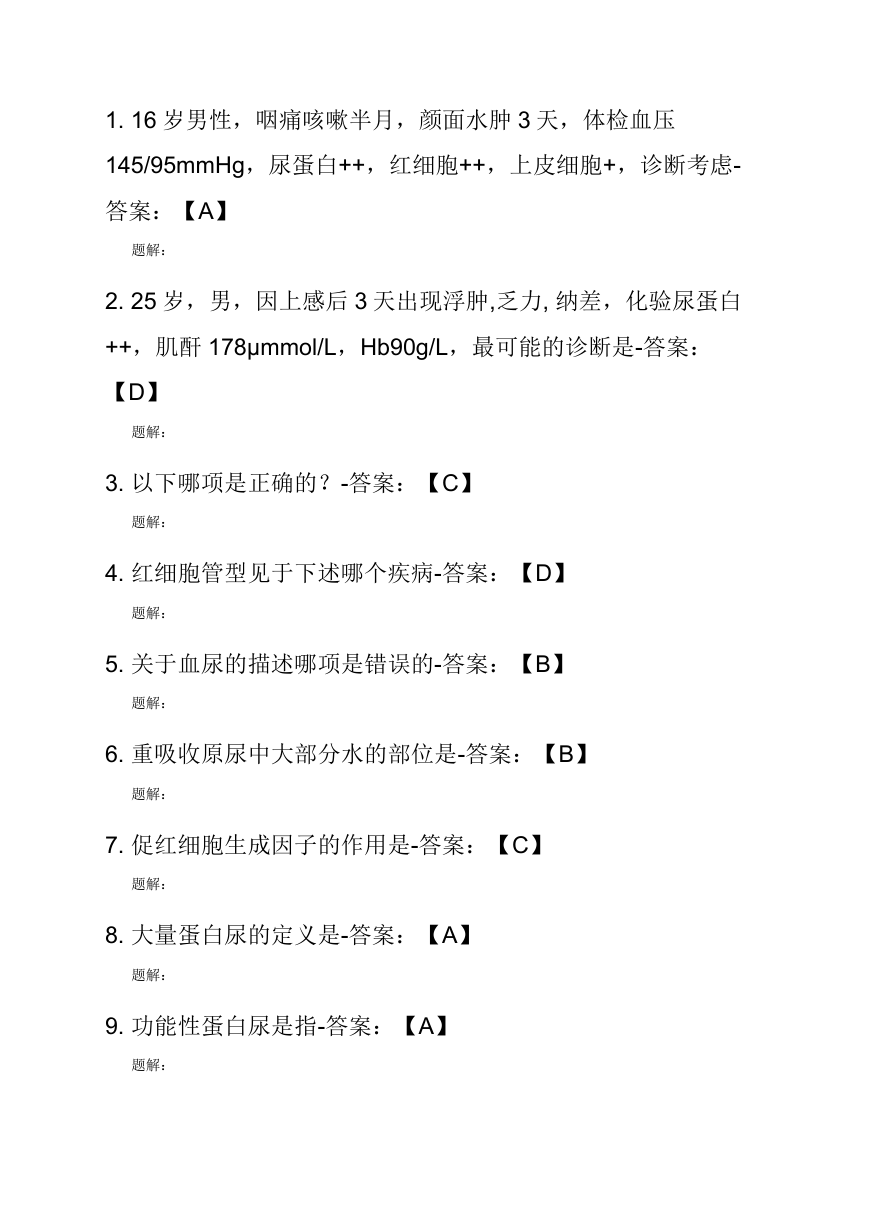 1. 16 岁男性，咽痛咳嗽半月，颜面水肿 3 天，体检血压 145/95mmHg，尿蛋白++，红细胞++，上皮细胞+，诊断考虑-答案：【A】

题解：

2. 25 岁，男，因上感后 3 天出现浮肿,乏力, 纳差，化验尿蛋白++，肌酐 178μmmol/L，Hb90g/L，最可能的诊断是-答案：【D】

题解：

3. 以下哪项是正确的？-答案：【C】

题解：

4. 红细胞管型见于下述哪个疾病-答案：【D】

题解：

5. 关于血尿的描述哪项是错误的-答案：【B】

题解：

6. 重吸收原尿中大部分水的部位是-答案：【B】

题解：

7. 促红细胞生成因子的作用是-答案：【C】

题解：

8. 大量蛋白尿的定义是-答案：【A】

题解：

9. 功能性蛋白尿是指-答案：【A】

题解：